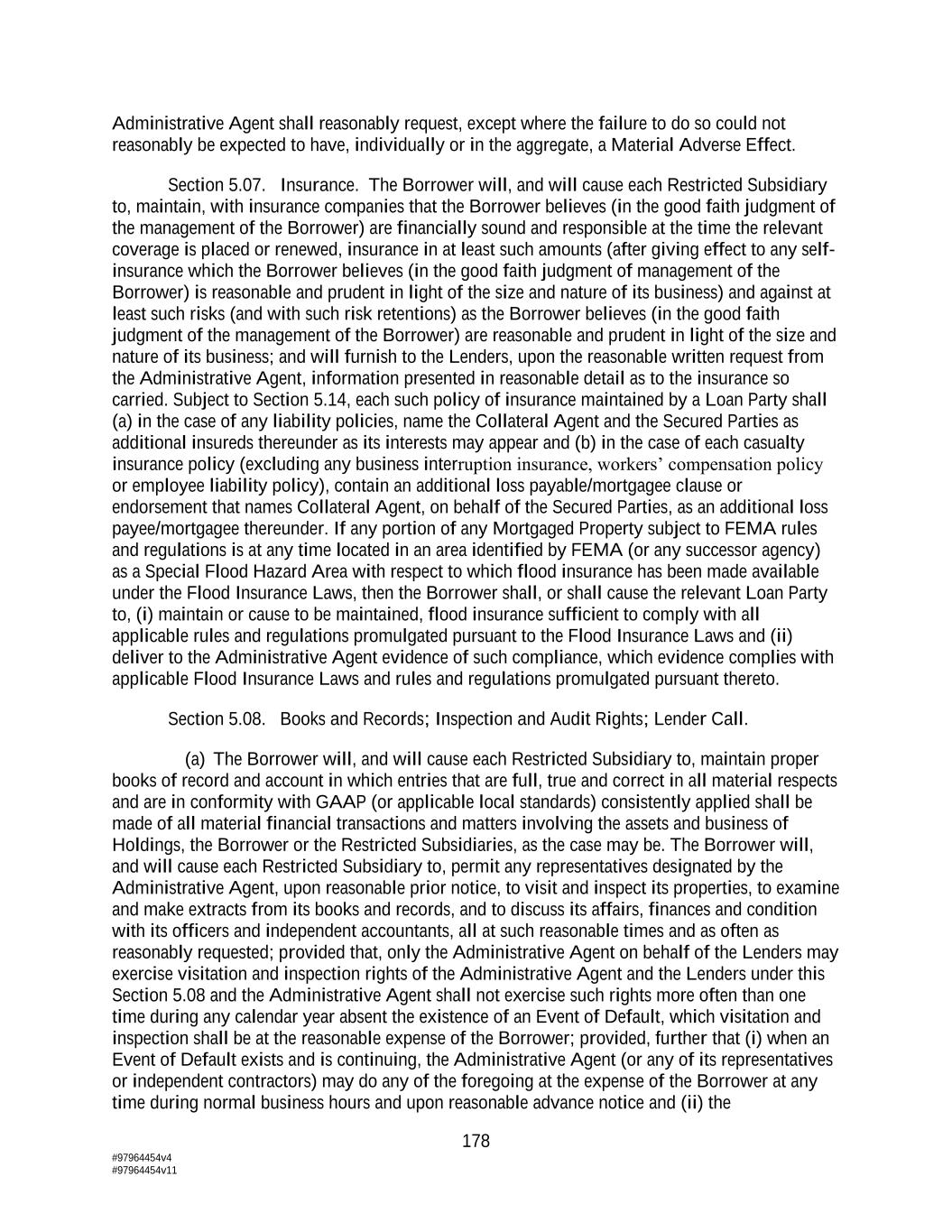 Administrative Agent shall reasonably request, except where the failure to do so could not reasonably be expected to have, individually or in the aggregate, a Material Adverse Effect.

Section 5.07. Insurance. The Borrower will, and will cause each Restricted Subsidiary to, maintain, with insurance companies that the Borrower believes (in the good faith judgment of the management of the Borrower) are financially sound and responsible at the time the relevant coverage is placed or renewed, insurance in at least such amounts (after giving effect to any self-insurance which the Borrower believes (in the good faith judgment of management of the Borrower) is reasonable and prudent in light of the size and nature of its business) and against at least such risks (and with such risk retentions) as the Borrower believes (in the good faith judgment of the management of the Borrower) are reasonable and prudent in light of the size and nature of its business; and will furnish to the Lenders, upon the reasonable written request from the Administrative Agent, information presented in reasonable detail as to the insurance so carried. Subject to Section 5.14, each such policy of insurance maintained by a Loan Party shall (a) in the case of any liability policies, name the Collateral Agent and the Secured Parties as additional insureds thereunder as its interests may appear and (b) in the case of each casualty insurance policy (excluding any business interruption insurance, workers' compensation policy or employee liability policy), contain an additional loss payable/mortgagee clause or endorsement that names Collateral Agent, on behalf of the Secured Parties, as an additional loss payee/mortgagee thereunder. If any portion of any Mortgaged Property subject to FEMA rules and regulations is at any time located in an area identified by FEMA (or any successor agency) as a Special Flood Hazard Area with respect to which flood insurance has been made available under the Flood Insurance Laws, then the Borrower shall, or shall cause the relevant Loan Party to, (i) maintain or cause to be maintained, flood insurance sufficient to comply with all applicable rules and regulations promulgated pursuant to the Flood Insurance Laws and (ii) deliver to the Administrative Agent evidence of such compliance, which evidence complies with applicable Flood Insurance Laws and rules and regulations promulgated pursuant thereto.

Section 5.08. Books and Records; Inspection and Audit Rights; Lender Call.

(a) The Borrower will, and will cause each Restricted Subsidiary to, maintain proper books of record and account in which entries that are full, true and correct in all material respects and are in conformity with GAAP (or applicable local standards) consistently applied shall be made of all material financial transactions and matters involving the assets and business of Holdings, the Borrower or the Restricted Subsidiaries, as the case may be. The Borrower will, and will cause each Restricted Subsidiary to, permit any representatives designated by the Administrative Agent, upon reasonable prior notice, to visit and inspect its properties, to examine and make extracts from its books and records, and to discuss its affairs, finances and condition with its officers and independent accountants, all at such reasonable times and as often as reasonably requested; provided that, only the Administrative Agent on behalf of the Lenders may exercise visitation and inspection rights of the Administrative Agent and the Lenders under this Section 5.08 and the Administrative Agent shall not exercise such rights more often than one time during any calendar year absent the existence of an Event of Default, which visitation and inspection shall be at the reasonable expense of the Borrower; provided, further that (i) when an Event of Default exists and is continuing, the Administrative Agent (or any of its representatives or independent contractors) may do any of the foregoing at the expense of the Borrower at any time during normal business hours and upon reasonable advance notice and (ii) the

178

#97964454v4
#97964454v11